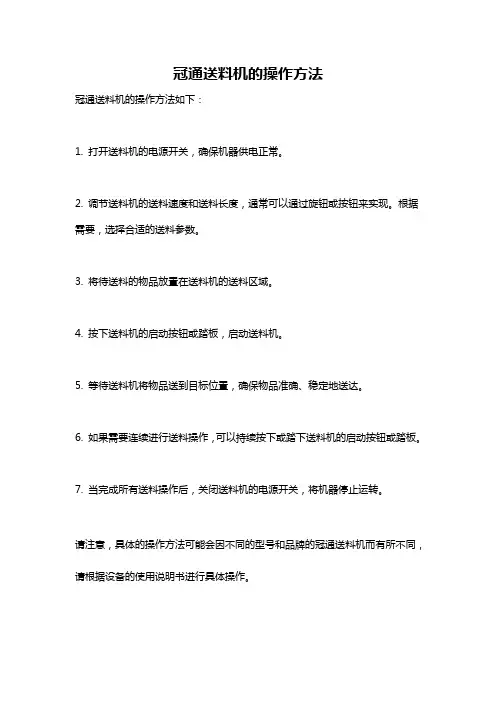 冠通送料机的操作方法

冠通送料机的操作方法如下：

1. 打开送料机的电源开关，确保机器供电正常。

2. 调节送料机的送料速度和送料长度，通常可以通过旋钮或按钮来实现。根据需要，选择合适的送料参数。

3. 将待送料的物品放置在送料机的送料区域。

4. 按下送料机的启动按钮或踏板，启动送料机。

5. 等待送料机将物品送到目标位置，确保物品准确、稳定地送达。

6. 如果需要连续进行送料操作，可以持续按下或踏下送料机的启动按钮或踏板。

7. 当完成所有送料操作后，关闭送料机的电源开关，将机器停止运转。

请注意，具体的操作方法可能会因不同的型号和品牌的冠通送料机而有所不同，请根据设备的使用说明书进行具体操作。